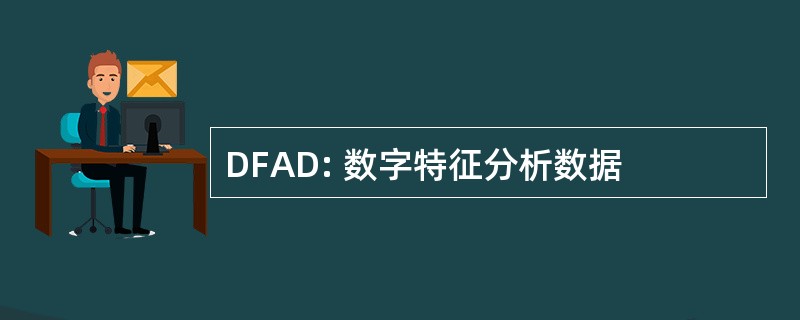 DFAD: 数字特征分析数据